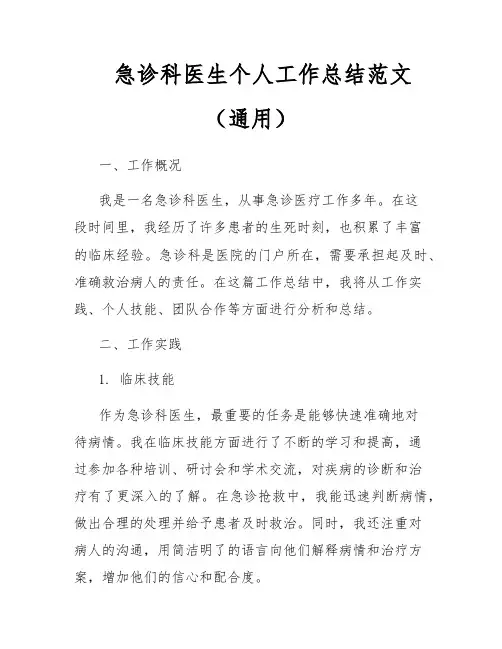 急诊科医生个人工作总结范文

（通用）

一、工作概况

我是一名急诊科医生，从事急诊医疗工作多年。在这段时间里，我经历了许多患者的生死时刻，也积累了丰富的临床经验。急诊科是医院的门户所在，需要承担起及时、准确救治病人的责任。在这篇工作总结中，我将从工作实践、个人技能、团队合作等方面进行分析和总结。

二、工作实践

1. 临床技能

作为急诊科医生，最重要的任务是能够快速准确地对待病情。我在临床技能方面进行了不断的学习和提高，通过参加各种培训、研讨会和学术交流，对疾病的诊断和治疗有了更深入的了解。在急诊抢救中，我能迅速判断病情，做出合理的处理并给予患者及时救治。同时，我还注重对病人的沟通，用简洁明了的语言向他们解释病情和治疗方案，增加他们的信心和配合度。